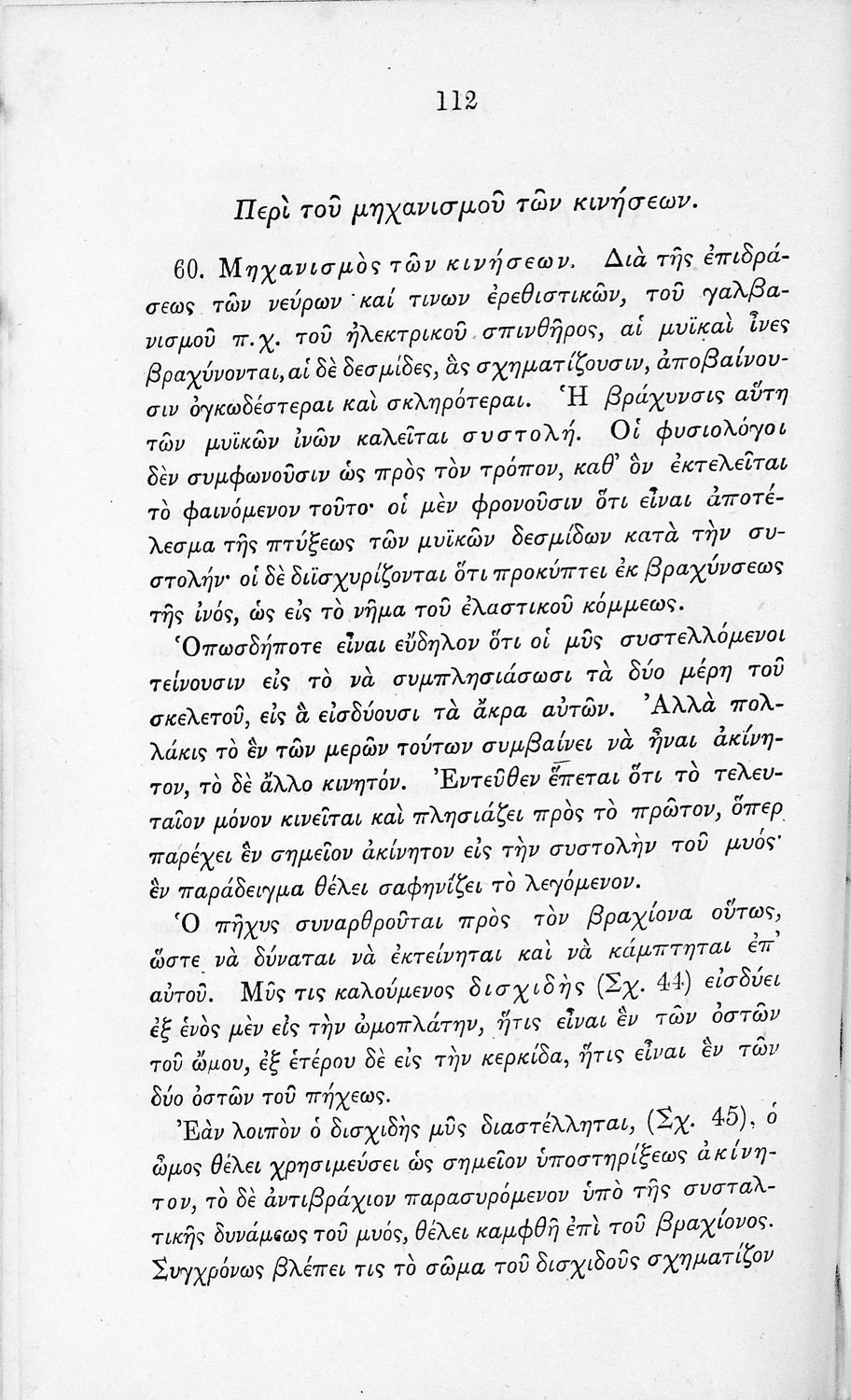 112

Περὶ τοῦ μηχανισμοῦ τῶν κινήσεων.

60. Μηχανισμὸς τῶν κινήσεων. Διὰ τῆς ἐπιδράσεως τῶν νεύρων καί τινων ἐρεθιστικῶν, τοῦ γαλβανισμοῦ π. χ. τοῦ ἠλεκτρικοῦ σπινθῆρος, αἱ μυϊκαὶ ἶνες βραχύνονται, αἱ δὲ δεσμίδες, ἃς σχηματίζουσιν, ἀποβαίνουσιν ὀγκωδέστεραι καὶ σκληρότεραι. Ἡ βράχυνσις αὕτη τῶν μυϊκῶν ἰνῶν καλεῖται συστολή. Οἱ φυσιολόγοι δὲν συμφωνοῦσιν ὡς πρὸς τὸν τρόπον, καθ' ὃν ἐκτελεῖται τὸ φαινόμενον τοῦτο· οἱ μὲν φρονοῦσιν ὅτι εἶναι ἀποτέλεσμα τῆς πτύξεως τῶν μυϊκῶν δεσμίδων κατὰ τὴν συστολήν· οἱ δὲ διϊσχυρίζονται ὅτι προκύπτει ἐκ βραχύνσεως τῆς ἰνός, ὡς εἰς τὸ νῆμα τοῦ ἐλαστικοῦ κόμμεως.

Ὁπωσδήποτε εἶναι εὔδηλον ὅτι οἱ μῦς συστελλόμενοι τείνουσιν εἰς τὸ νὰ συμπλησιάσωσι τὰ δύο μέρη τοῦ σκελετοῦ, εἰς ἃ εἰσδύουσι τὰ ἄκρα αὐτῶν. Ἀλλὰ πολλάκις τὸ ἓν τῶν μερῶν τούτων συμβαίνει νὰ ἦναι ἀκίνητον, τὸ δὲ ἄλλο κινητόν. Ἐντεῦθεν ἕπεται ὅτι τὸ τελευταῖον μόνον κινεῖται καὶ πλησιάζει πρὸς τὸ πρῶτον, ὅπερ παρέχει ἓν σημεῖον ἀκίνητον εἰς τὴν συστολὴν τοῦ μυός· ἓν παράδειγμα θέλει σαφηνίζει τὸ λεγόμενον.

Ὁ πῆχυς συναρθροῦται πρὸς τὸν βραχίονα οὕτως, ὥστε νὰ δύναται νὰ ἐκτείνηται καὶ νὰ κάμπτηται ἐπ' αὐτοῦ. Μῦς τις καλούμενος δισχιδὴς (Σχ. 44) εἰσδύει ἐξ ἑνὸς μὲν εἰς τὴν ὠμοπλάτην, ἥτις εἶναι ἓν τῶν ὀστῶν τοῦ ὤμου, ἐξ ἑτέρου δὲ εἰς τὴν κερκίδα, ἥτις εἶναι ἓν τῶν δύο ὀστῶν τοῦ πήχεως.

Ἐὰν λοιπὸν ὁ δισχιδὴς μῦς διαστέλληται, (Σχ. 45), ὁ ὦμος θέλει χρησιμεύσει ὡς σημεῖον ὑποστηρίξεως ἀκίνητον, τὸ δὲ ἀντιβράχιον παρασυρόμενον ὑπὸ τῆς συσταλτικῆς δυνάμεως τοῦ μυός, θέλει καμφθῇ ἐπὶ τοῦ βραχίονος. Συγχρόνως βλέπει τις τὸ σῶμα τοῦ δισχιδοῦς σχηματίζον